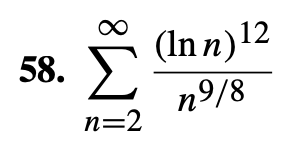 58. $\sum_{n=2}^{\infty} \frac{(\ln n)^{12}}{n^{9/8}}$